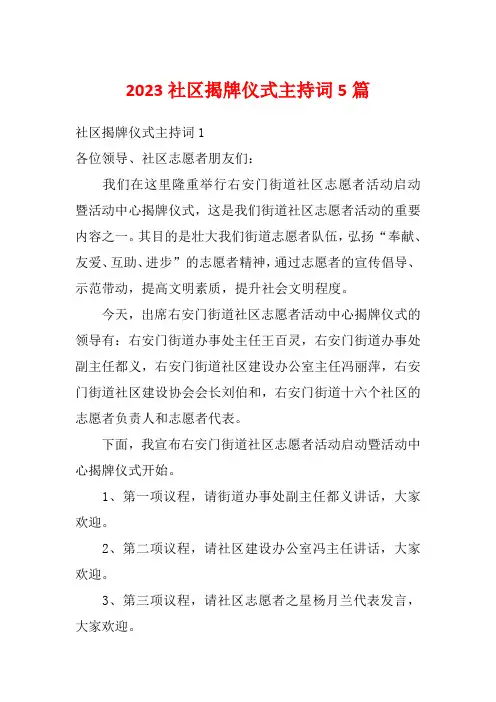 2023 社区揭牌仪式主持词 5 篇

社区揭牌仪式主持词 1

各位领导、社区志愿者朋友们：

我们在这里隆重举行右安门街道社区志愿者活动启动暨活动中心揭牌仪式，这是我们街道社区志愿者活动的重要内容之一。其目的是壮大我们街道志愿者队伍，弘扬“奉献、友爱、互助、进步”的志愿者精神，通过志愿者的宣传倡导、示范带动，提高文明素质，提升社会文明程度。

今天，出席右安门街道社区志愿者活动中心揭牌仪式的领导有：右安门街道办事处主任王百灵，右安门街道办事处副主任都义，右安门街道社区建设办公室主任冯丽萍，右安门街道社区建设协会会长刘伯和，右安门街道十六个社区的志愿者负责人和志愿者代表。

下面，我宣布右安门街道社区志愿者活动启动暨活动中心揭牌仪式开始。

1、第一项议程，请街道办事处副主任都义讲话，大家欢迎。

2、第二项议程，请社区建设办公室冯主任讲话，大家欢迎。

3、第三项议程，请社区志愿者之星杨月兰代表发言，大家欢迎。